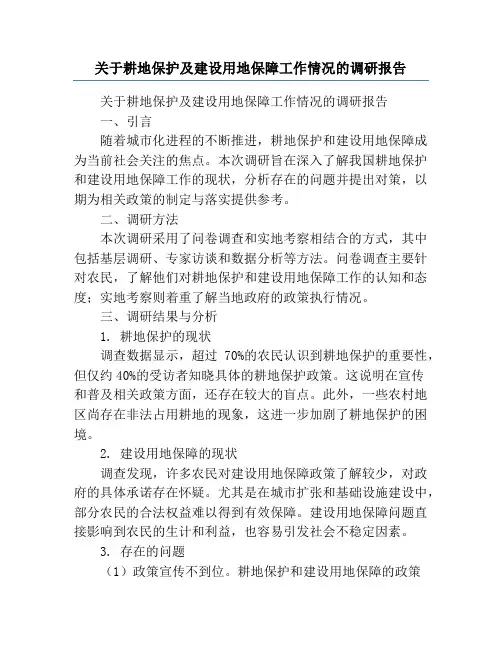 关于耕地保护及建设用地保障工作情况的调研报告

关于耕地保护及建设用地保障工作情况的调研报告

一、引言

随着城市化进程的不断推进，耕地保护和建设用地保障成为当前社会关注的焦点。本次调研旨在深入了解我国耕地保护和建设用地保障工作的现状，分析存在的问题并提出对策，以期为相关政策的制定与落实提供参考。

二、调研方法

本次调研采用了问卷调查和实地考察相结合的方式，其中包括基层调研、专家访谈和数据分析等方法。问卷调查主要针对农民，了解他们对耕地保护和建设用地保障工作的认知和态度；实地考察则着重了解当地政府的政策执行情况。

三、调研结果与分析

1. 耕地保护的现状

调查数据显示，超过 70%的农民认识到耕地保护的重要性，但仅约 40%的受访者知晓具体的耕地保护政策。这说明在宣传和普及相关政策方面，还存在较大的盲点。此外，一些农村地区尚存在非法占用耕地的现象，这进一步加剧了耕地保护的困境。

2. 建设用地保障的现状

调查发现，许多农民对建设用地保障政策了解较少，对政府的具体承诺存在怀疑。尤其是在城市扩张和基础设施建设中，部分农民的合法权益难以得到有效保障。建设用地保障问题直接影响到农民的生计和利益，也容易引发社会不稳定因素。

3. 存在的问题

（1）政策宣传不到位。耕地保护和建设用地保障的政策